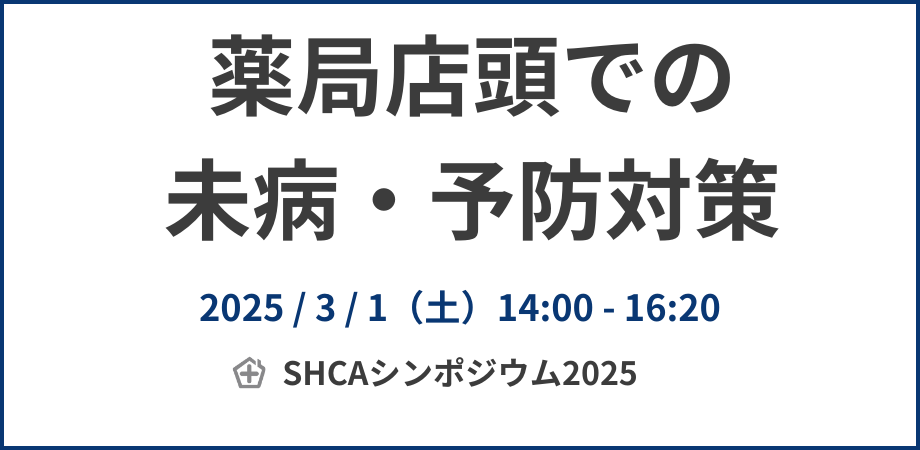 薬局店頭での
未病・予防対策

2025 / 3 / 1（土）14:00 - 16:20

SHCAシンポジウム2025